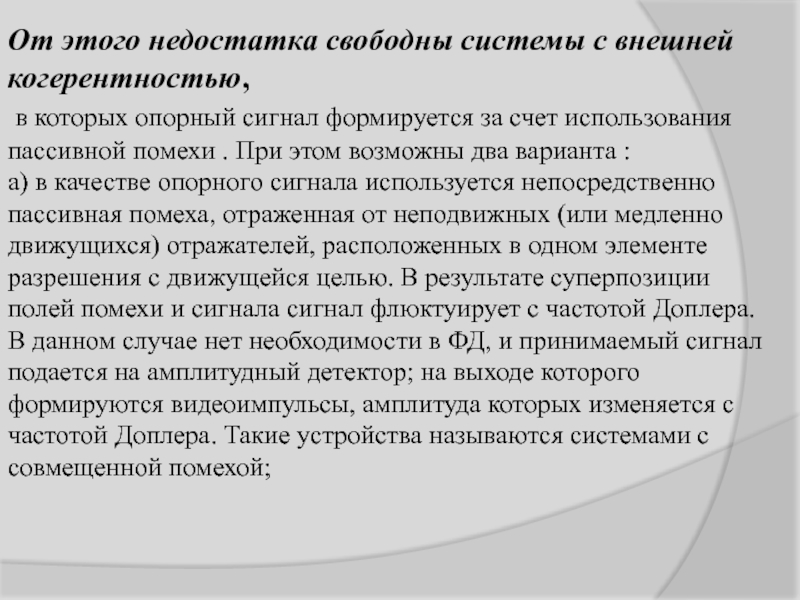 От этого недостатка свободны системы с внешней когерентностью,

в которых опорный сигнал формируется за счет использования пассивной помехи . При этом возможны два варианта :
а) в качестве опорного сигнала используется непосредственно пассивная помеха, отраженная от неподвижных (или медленно движущихся) отражателей, расположенных в одном элементе разрешения с движущейся целью. В результате суперпозиции полей помехи и сигнала сигнал флюктуирует с частотой Доплера. В данном случае нет необходимости в ФД, и принимаемый сигнал подается на амплитудный детектор; на выходе которого формируются видеоимпульсы, амплитуда которых изменяется с частотой Доплера. Такие устройства называются системами с совмещенной помехой;